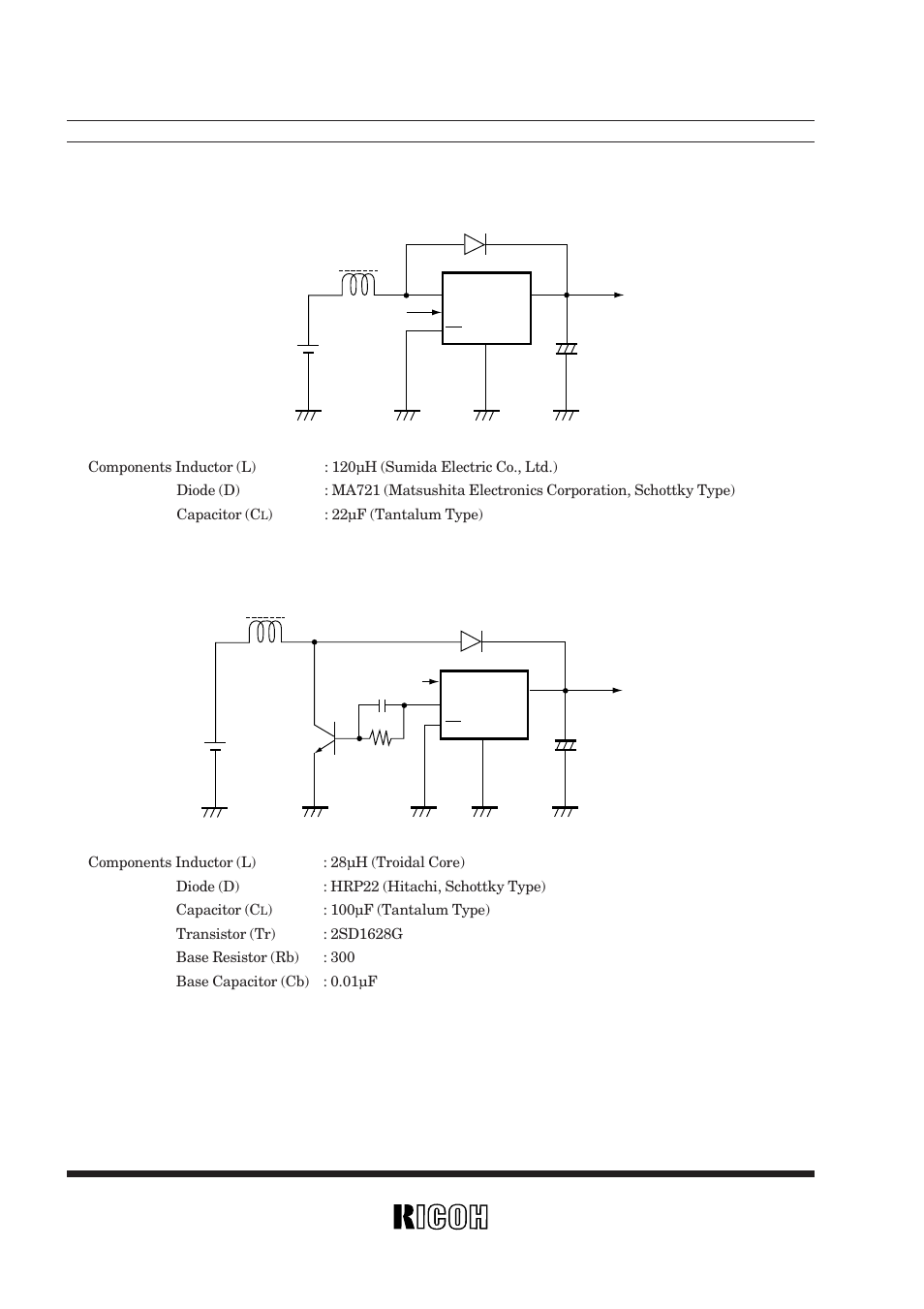 Components Inductor (L) : 120µH (Sumida Electric Co., Ltd.)
Diode (D) : MA721 (Matsushita Electronics Corporation, Schottky Type)
Capacitor (CL) : 22µF (Tantalum Type)

Components Inductor (L) : 28µH (Troidal Core)
Diode (D) : HRP22 (Hitachi, Schottky Type)
Capacitor (CL) : 100µF (Tantalum Type)
Transistor (Tr) : 2SD1628G
Base Resistor (Rb) : 300
Base Capacitor (Cb) : 0.01µF

RICOH